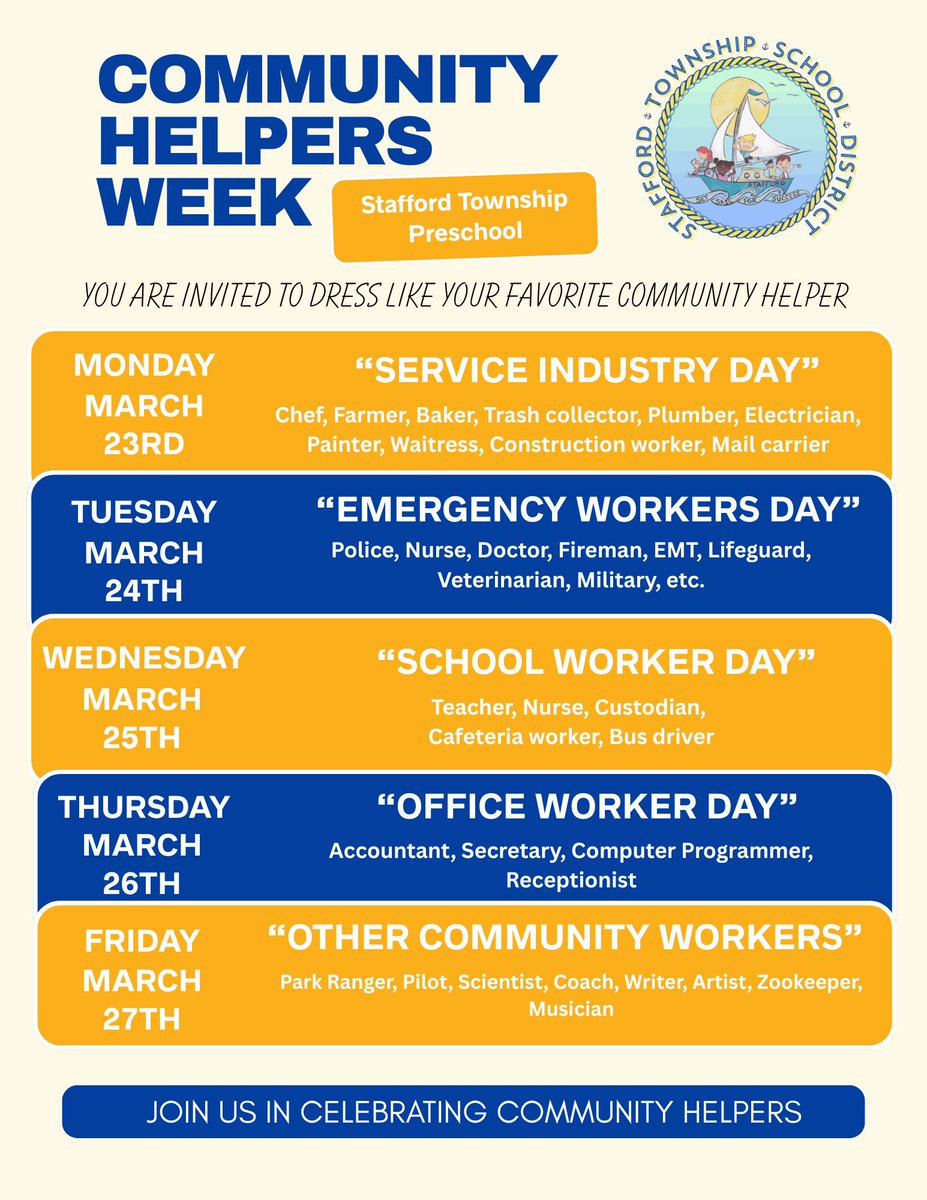 COMMUNITY HELPERS WEEK

Stafford Township Preschool

STAFFORD TOWNSHIP SCHOOL DISTRICT

STAFFORD

YOU ARE INVITED TO DRESS LIKE YOUR FAVORITE COMMUNITY HELPER

MONDAY MARCH 23RD

“SERVICE INDUSTRY DAY”

Chef, Farmer, Baker, Trash collector, Plumber, Electrician, Painter, Waitress, Construction worker, Mail carrier

TUESDAY MARCH 24TH

“EMERGENCY WORKERS DAY”

Police, Nurse, Doctor, Fireman, EMT, Lifeguard, Veterinarian, Military, etc.

WEDNESDAY MARCH 25TH

“SCHOOL WORKER DAY”

Teacher, Nurse, Custodian, Cafeteria worker, Bus driver

THURSDAY MARCH 26TH

“OFFICE WORKER DAY”

Accountant, Secretary, Computer Programmer, Receptionist

FRIDAY MARCH 27TH

“OTHER COMMUNITY WORKERS”

Park Ranger, Pilot, Scientist, Coach, Writer, Artist, Zookeeper, Musician

JOIN US IN CELEBRATING COMMUNITY HELPERS